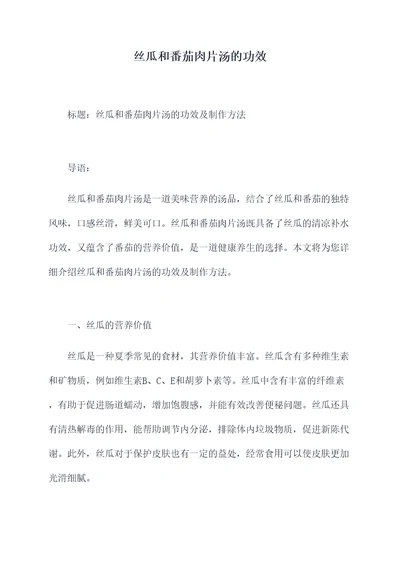 丝瓜和番茄肉片汤的功效

标题：丝瓜和番茄肉片汤的功效及制作方法

导语：

丝瓜和番茄肉片汤是一道美味营养的汤品，结合了丝瓜和番茄的独特风味，口感丝滑，鲜美可口。丝瓜和番茄肉片汤既具备了丝瓜的清凉补水功效，又蕴含了番茄的营养价值，是一道健康养生的选择。本文将为您详细介绍丝瓜和番茄肉片汤的功效及制作方法。

一、丝瓜的营养价值

丝瓜是一种夏季常见的食材，其营养价值丰富。丝瓜含有多种维生素和矿物质，例如维生素B、C、E和胡萝卜素等。丝瓜中含有丰富的纤维素，有助于促进肠道蠕动，增加饱腹感，并能有效改善便秘问题。丝瓜还具有清热解毒的作用，能帮助调节内分泌，排除体内垃圾物质，促进新陈代谢。此外，丝瓜对于保护皮肤也有一定的益处，经常食用可以使皮肤更加光滑细腻。